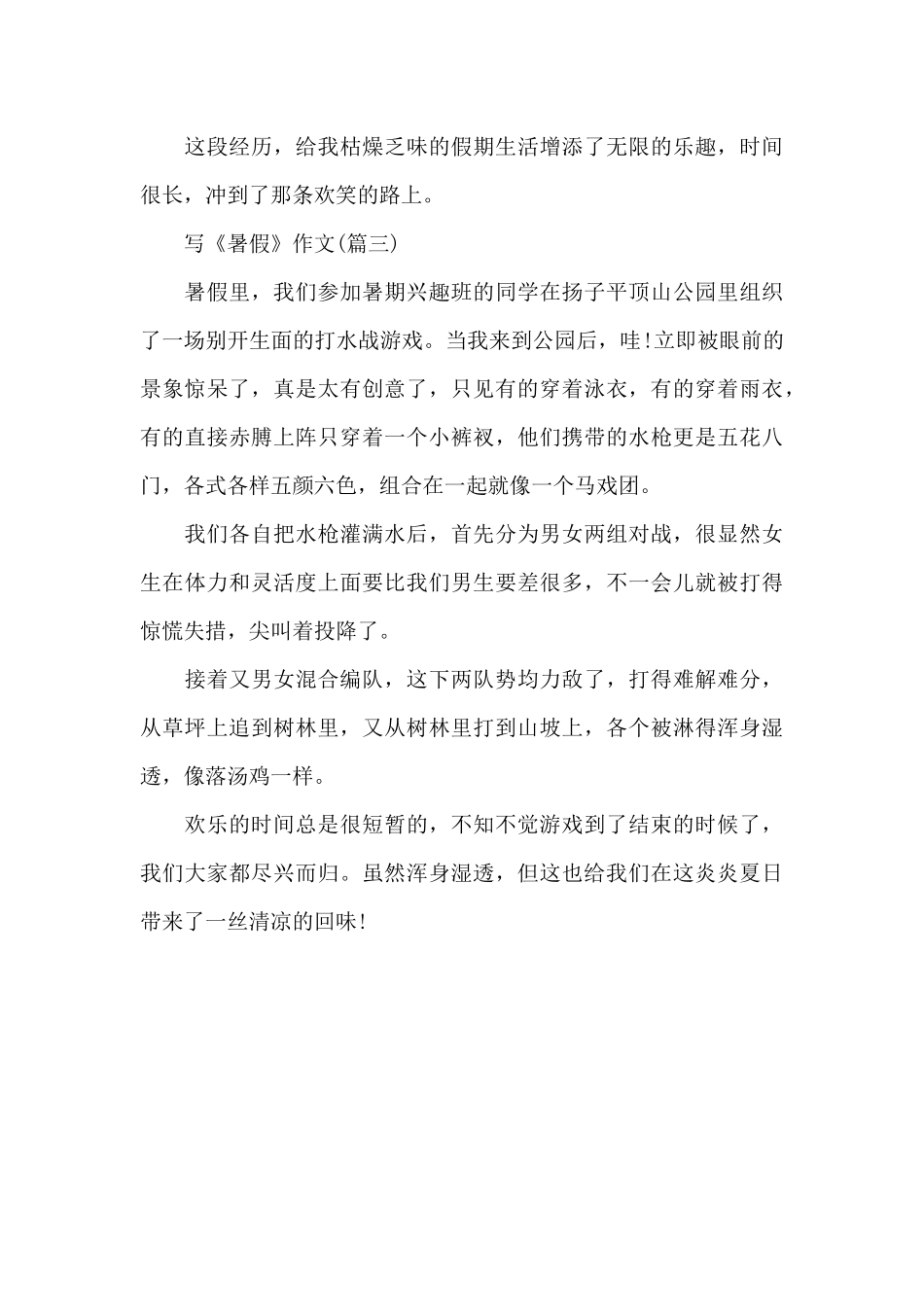 这段经历，给我枯燥乏味的假期生活增添了无限的乐趣，时间很长，冲到了那条欢笑的路上。

写《暑假》作文(篇三)

暑假里，我们参加暑期兴趣班的同学在扬子平顶山公园里组织了一场别开生面的打水战游戏。当我来到公园后，哇!立即被眼前的景象惊呆了，真是太有创意了，只见有的穿着泳衣，有的穿着雨衣，有的直接赤膊上阵只穿着一个小裤衩，他们携带的水枪更是五花八门，各式各样五颜六色，组合在一起就像一个马戏团。

我们各自把水枪灌满水后，首先分为男女两组对战，很显然女生在体力和灵活度上面要比我们男生要差很多，不一会儿就被打得惊慌失措，尖叫着投降了。

接着又男女混合编队，这下两队势均力敌了，打得难解难分，从草坪上追到树林里，又从树林里打到山坡上，各个被淋得浑身湿透，像落汤鸡一样。

欢乐的时间总是很短暂的，不知不觉游戏到了结束的时候了，我们大家都尽兴而归。虽然浑身湿透，但这也给我们在这炎炎夏日带来了一丝清凉的回味!